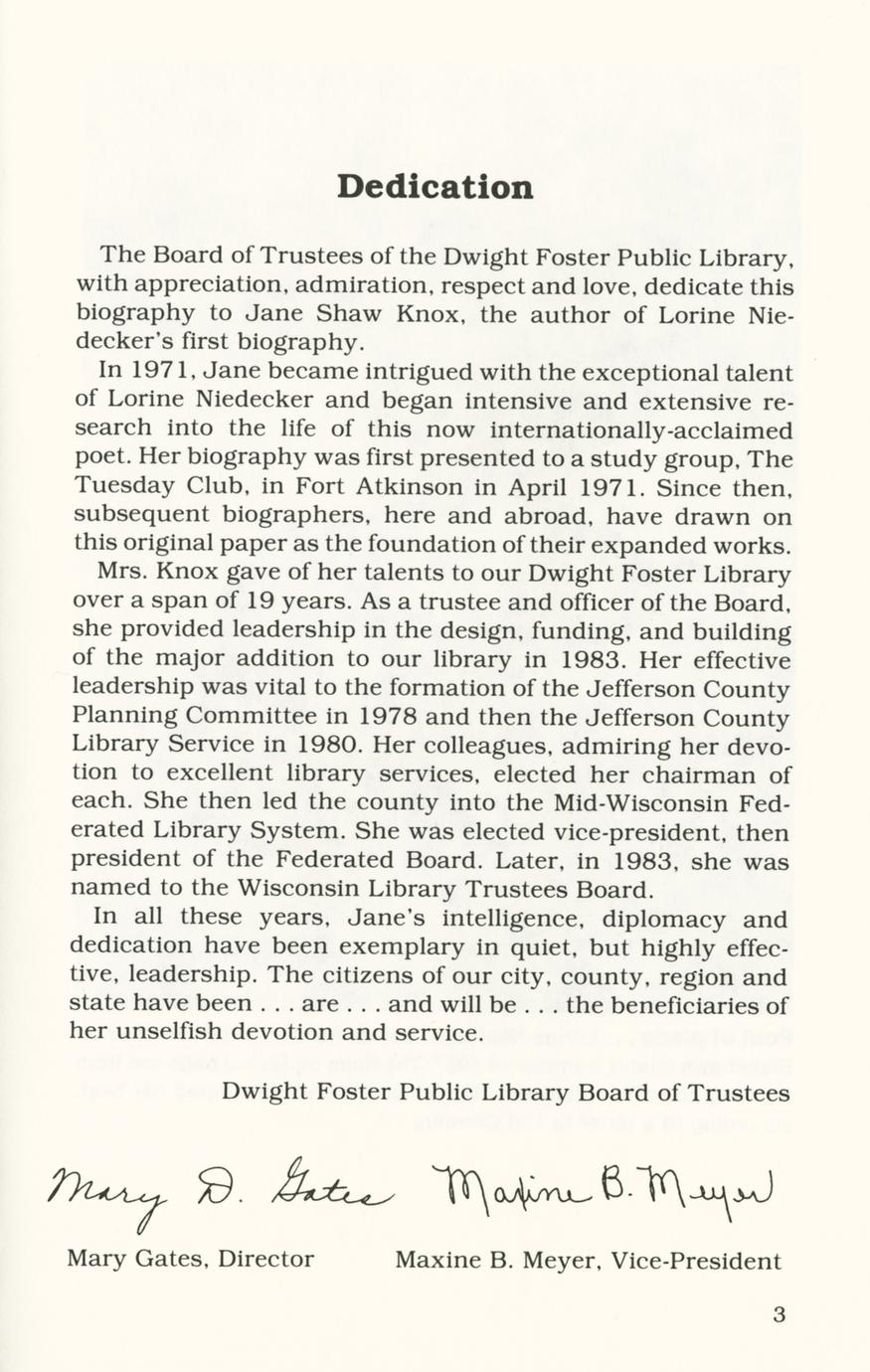 Dedication

The Board of Trustees of the Dwight Foster Public Library, with appreciation, admiration, respect and love, dedicate this biography to Jane Shaw Knox, the author of Lorine Niedecker's first biography.

In 1971, Jane became intrigued with the exceptional talent of Lorine Niedecker and began intensive and extensive research into the life of this now internationally-acclaimed poet. Her biography was first presented to a study group, The Tuesday Club, in Fort Atkinson in April 1971. Since then, subsequent biographers, here and abroad, have drawn on this original paper as the foundation of their expanded works.

Mrs. Knox gave of her talents to our Dwight Foster Library over a span of 19 years. As a trustee and officer of the Board, she provided leadership in the design, funding, and building of the major addition to our library in 1983. Her effective leadership was vital to the formation of the Jefferson County Planning Committee in 1978 and then the Jefferson County Library Service in 1980. Her colleagues, admiring her devotion to excellent library services, elected her chairman of each. She then led the county into the Mid-Wisconsin Federated Library System. She was elected vice-president, then president of the Federated Board. Later, in 1983, she was named to the Wisconsin Library Trustees Board.

In all these years, Jane's intelligence, diplomacy and dedication have been exemplary in quiet, but highly effective, leadership. The citizens of our city, county, region and state have been . . . are . . . and will be . . . the beneficiaries of her unselfish devotion and service.

Dwight Foster Public Library Board of Trustees

Mary D. Gates Maxine B. Meyer

Mary Gates, Director Maxine B. Meyer, Vice-President

3